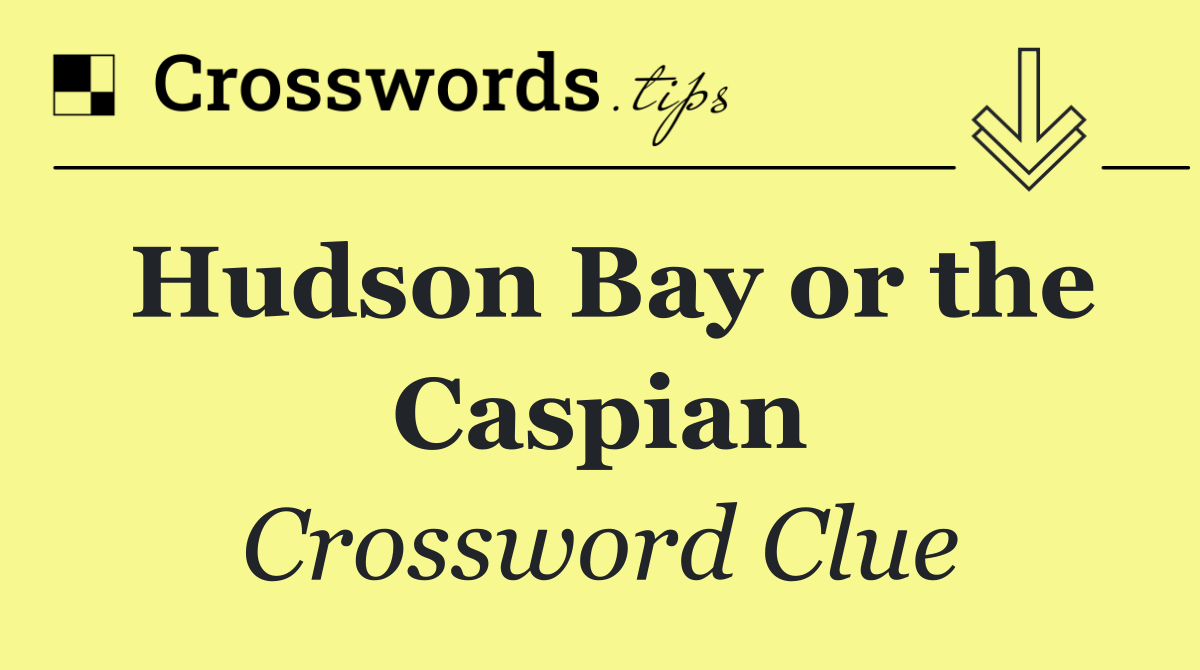 Crosswords.tips

Hudson Bay or the Caspian

Crossword Clue